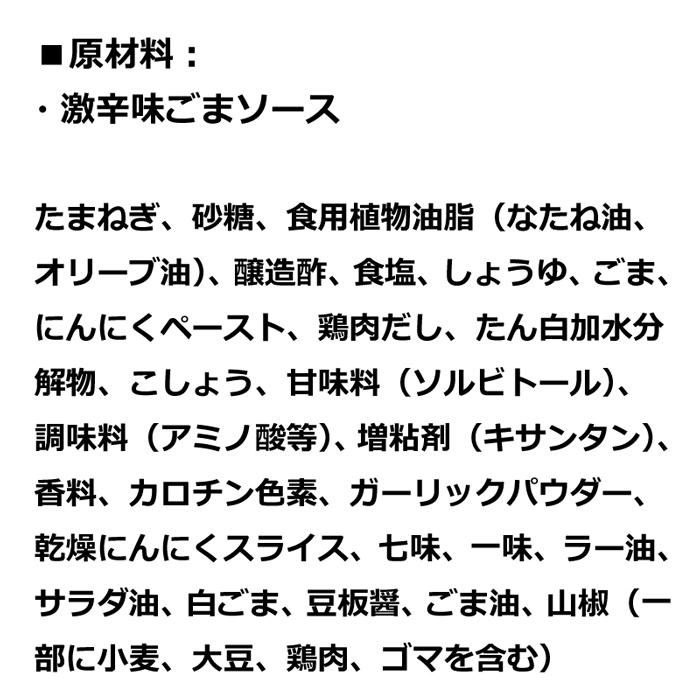 ■原材料：
・激辛味ごまソース

たまねぎ、砂糖、食用植物油脂（なたね油、オリーブ油）、醸造酢、食塩、しょうゆ、ごま、にんにくペースト、鶏肉だし、たん白加水分解物、こしょう、甘味料（ソルビトール）、調味料（アミノ酸等）、増粘剤（キサンタン）、香料、カロチン色素、ガーリックパウダー、乾燥にんにくスライス、七味、一味、ラー油、サラダ油、白ごま、豆板醤、ごま油、山椒（一部に小麦、大豆、鶏肉、ゴマを含む）